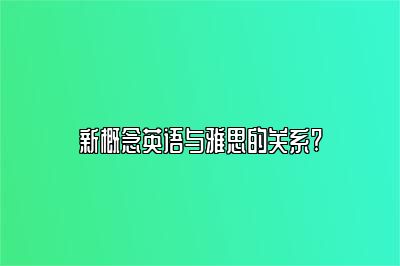 新概念英语与雅思的关系?